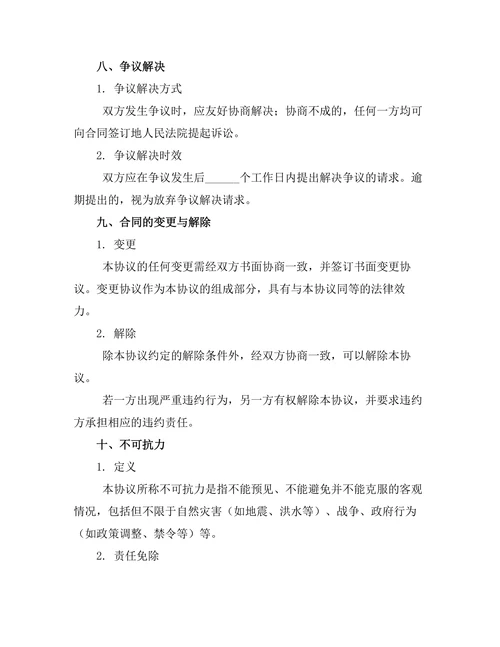 八、争议解决

1. 争议解决方式

双方发生争议时，应友好协商解决；协商不成的，任何一方均可向合同签订地人民法院提起诉讼。

2. 争议解决时效

双方应在争议发生后______个工作日内提出解决争议的请求。逾期提出的，视为放弃争议解决请求。

九、合同的变更与解除

1. 变更

本协议的任何变更需经双方书面协商一致，并签订书面变更协议。变更协议作为本协议的组成部分，具有与本协议同等的法律效力。

2. 解除

除本协议约定的解除条件外，经双方协商一致，可以解除本协议。

若一方出现严重违约行为，另一方有权解除本协议，并要求违约方承担相应的违约责任。

十、不可抗力

1. 定义

本协议所称不可抗力是指不能预见、不能避免并不能克服的客观情况，包括但不限于自然灾害（如地震、洪水等）、战争、政府行为（如政策调整、禁令等）等。

2. 责任免除